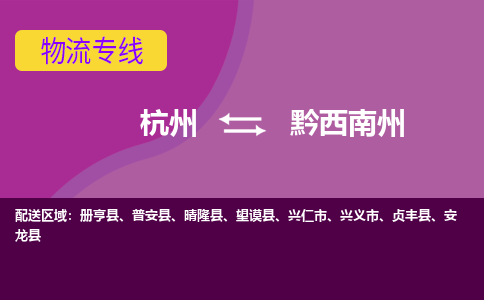 物流专线

杭州 ⇆ 黔西南州

配送区域：册亨县、普安县、晴隆县、望谟县、兴仁市、兴义市、贞丰县、安龙县